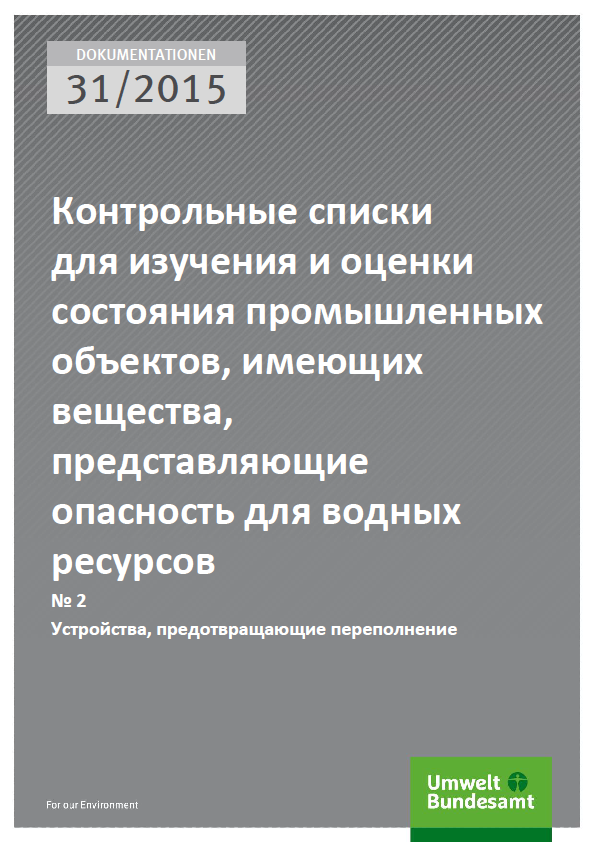 DOKUMENTATIONEN
31/2015

Контрольные списки для изучения и оценки состояния промышленных объектов, имеющих вещества, представляющие опасность для водных ресурсов

№ 2

Устройства, предотвращающие переполнение

For our Environment

Umwelt Bundesamt